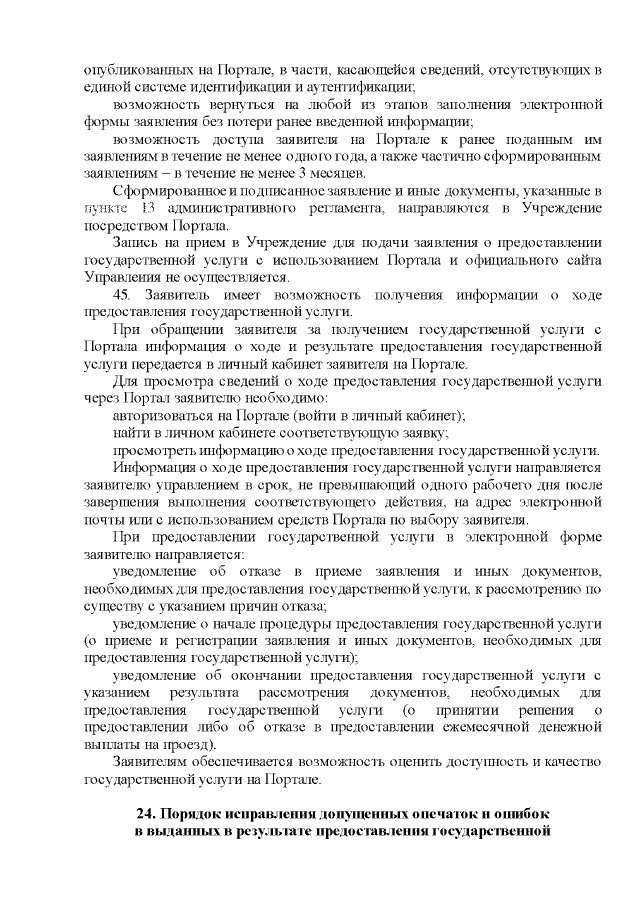 опубликованных на Портале, в части, касающейся сведений, отсутствующих в единой системе идентификации и аутентификации;

возможность вернуться на любой из этапов заполнения электронной формы заявления без потери ранее введенной информации;

возможность доступа заявителя на Портале к ранее поданным им заявлениям в течение не менее одного года, а также частично сформированным заявлениям – в течение не менее 3 месяцев.

Сформированное и подписанное заявление и иные документы, указанные в пункте 13 административного регламента, направляются в Учреждение посредством Портала.

Запись на прием в Учреждение для подачи заявления о предоставлении государственной услуги с использованием Портала и официального сайта Управления не осуществляется.

45. Заявитель имеет возможность получения информации о ходе предоставления государственной услуги.

При обращении заявителя за получением государственной услуги с Портала информация о ходе и результате предоставления государственной услуги передается в личный кабинет заявителя на Портале.

Для просмотра сведений о ходе предоставления государственной услуги через Портал заявителю необходимо:

авторизоваться на Портале (войти в личный кабинет);

найти в личном кабинете соответствующую заявку;

просмотреть информацию о ходе предоставления государственной услуги.

Информация о ходе предоставления государственной услуги направляется заявителю управлением в срок, не превышающий одного рабочего дня после завершения выполнения соответствующего действия, на адрес электронной почты или с использованием средств Портала по выбору заявителя.

При предоставлении государственной услуги в электронной форме заявителю направляется:

уведомление об отказе в приеме заявления и иных документов, необходимых для предоставления государственной услуги, к рассмотрению по существу с указанием причин отказа;

уведомление о начале процедуры предоставления государственной услуги (о приеме и регистрации заявления и иных документов, необходимых для предоставления государственной услуги);

уведомление об окончании предоставления государственной услуги с указанием результата рассмотрения документов, необходимых для предоставления государственной услуги (о принятии решения о предоставлении либо об отказе в предоставлении ежемесячной денежной выплаты на проезд).

Заявителям обеспечивается возможность оценить доступность и качество государственной услуги на Портале.

24. Порядок исправления допущенных опечаток и ошибок в выданных в результате предоставления государственной